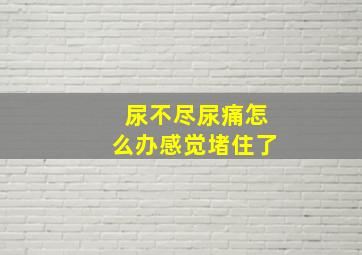 尿不尽尿痛怎么办感觉堵住了